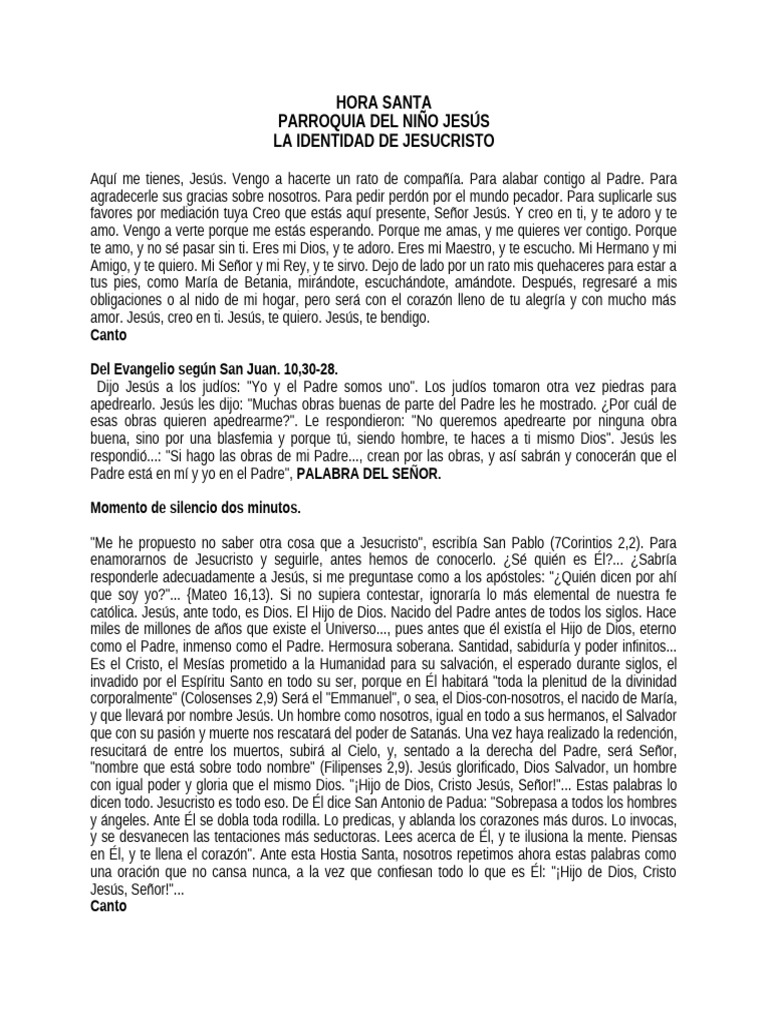 HORA SANTA
PARROQUIA DEL NIÑO JESÚS
LA IDENTIDAD DE JESUCRISTO

Aquí me tienes, Jesús. Vengo a hacerte un rato de compañía. Para alabar contigo al Padre. Para agradecerle sus gracias sobre nosotros. Para pedir perdón por el mundo pecador. Para suplicarle sus favores por mediación tuya Creo que estás aquí presente, Señor Jesús. Y creo en ti, y te adoro y te amo. Vengo a verte porque me estás esperando. Porque me amas, y me quieres ver contigo. Porque te amo, y no sé pasar sin ti. Eres mi Dios, y te adoro. Eres mi Maestro, y te escucho. Mi Hermano y mi Amigo, y te quiero. Mi Señor y mi Rey, y te sirvo. Dejo de lado por un rato mis quehaceres para estar a tus pies, como María de Betania, mirándote, escuchándote, amándote. Después, regresaré a mis obligaciones o al nido de mi hogar, pero será con el corazón lleno de tu alegría y con mucho más amor. Jesús, creo en ti. Jesús, te quiero. Jesús, te bendigo.
Canto

Del Evangelio según San Juan. 10,30-28.
Dijo Jesús a los judíos: "Yo y el Padre somos uno". Los judíos tomaron otra vez piedras para apedrearlo. Jesús les dijo: "Muchas obras buenas de parte del Padre les he mostrado. ¿Por cuál de esas obras quieren apedrearme?". Le respondieron: "No queremos apedrearte por ninguna obra buena, sino por una blasfemia y porque tú, siendo hombre, te haces a ti mismo Dios". Jesús les respondió...: "Si hago las obras de mi Padre..., crean por las obras, y así sabrán y conocerán que el Padre está en mí y yo en el Padre", PALABRA DEL SEÑOR.

Momento de silencio dos minutos.

"Me he propuesto no saber otra cosa que a Jesucristo", escribía San Pablo (7Corintios 2,2). Para enamorarnos de Jesucristo y seguirle, antes hemos de conocerlo. ¿Sé quién es Él?... ¿Sabría responderle adecuadamente a Jesús, si me preguntase como a los apóstoles: "¿Quién dicen por ahí que soy yo?"... {Mateo 16,13). Si no supiera contestar, ignoraría lo más elemental de nuestra fe católica. Jesús, ante todo, es Dios. El Hijo de Dios. Nacido del Padre antes de todos los siglos. Hace miles de millones de años que existe el Universo..., pues antes que él existía el Hijo de Dios, eterno como el Padre, inmenso como el Padre. Hermosura soberana. Santidad, sabiduría y poder infinitos... Es el Cristo, el Mesías prometido a la Humanidad para su salvación, el esperado durante siglos, el invadido por el Espíritu Santo en todo su ser, porque en Él habitará "toda la plenitud de la divinidad corporalmente" (Colosenses 2,9) Será el "Emmanuel", o sea, el Dios-con-nosotros, el nacido de María, y que llevará por nombre Jesús. Un hombre como nosotros, igual en todo a sus hermanos, el Salvador que con su pasión y muerte nos rescatará del poder de Satanás. Una vez haya realizado la redención, resucitará de entre los muertos, subirá al Cielo, y, sentado a la derecha del Padre, será Señor, "nombre que está sobre todo nombre" (Filipenses 2,9). Jesús glorificado, Dios Salvador, un hombre con igual poder y gloria que el mismo Dios. "¡Hijo de Dios, Cristo Jesús, Señor!"... Estas palabras lo dicen todo. Jesucristo es todo eso. De Él dice San Antonio de Padua: "Sobrepasa a todos los hombres y ángeles. Ante Él se dobla toda rodilla. Lo predicas, y ablanda los corazones más duros. Lo invocas, y se desvanecen las tentaciones más seductoras. Lees acerca de Él, y te ilusiona la mente. Piensas en Él, y te llena el corazón". Ante esta Hostia Santa, nosotros repetimos ahora estas palabras como una oración que no cansa nunca, a la vez que confiesan todo lo que es Él: "¡Hijo de Dios, Cristo Jesús, Señor!"...
Canto